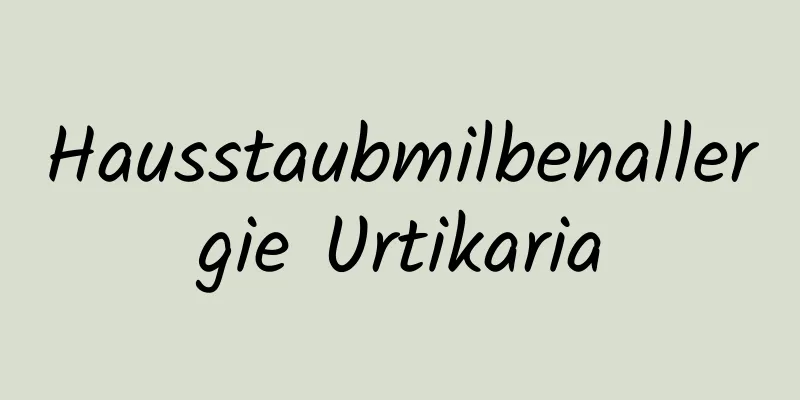 Hausstaubmilbenallergie Urtikaria